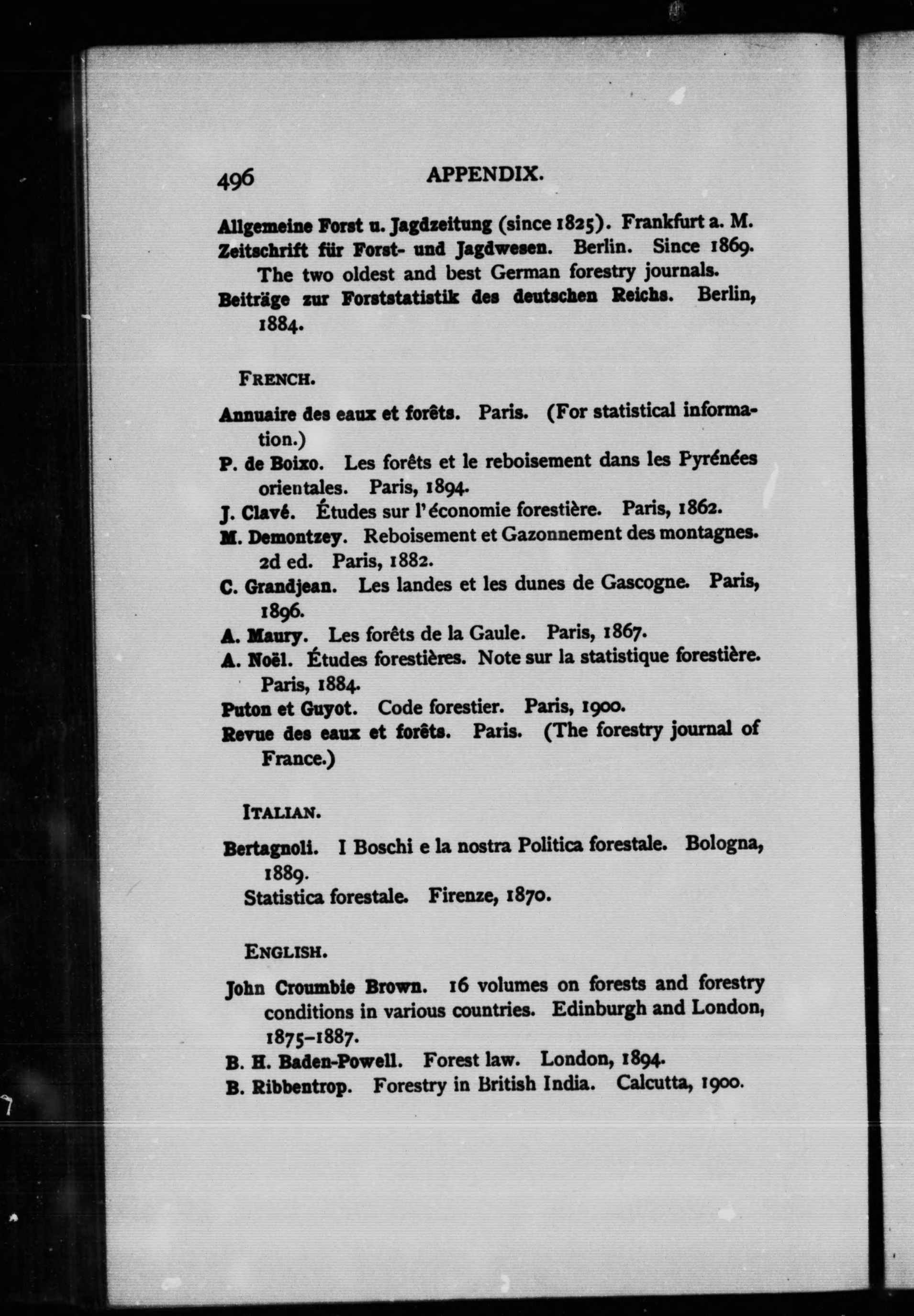 496 APPENDIX.

Allgemeine Forst u. Jagdzeitung (since 1825). Frankfurt a. M.

Zeitschrift für Forst- und Jagdwesen. Berlin. Since 1869. The two oldest and best German forestry journals.

Beiträge zur Forststatistik des deutschen Reichs. Berlin, 1884.

FRENCH.

Annuaire des eaux et forêts. Paris. (For statistical information.)

P. de Boixo. Les forêts et le reboisement dans les Pyrénées orientales. Paris, 1894.

J. Clavé. Études sur l'économie forestière. Paris, 1862.

M. Demontzey. Reboisement et Gazonnement des montagnes. 2d ed. Paris, 1882.

C. Grandjean. Les landes et les dunes de Gascogne. Paris, 1896.

A. Maury. Les forêts de la Gaule. Paris, 1867.

A. Noël. Études forestières. Note sur la statistique forestière. Paris, 1884.

Puton et Guyot. Code forestier. Paris, 1900.

Revue des eaux et forêts. Paris. (The forestry journal of France.)

ITALIAN.

Bertagnoli. I Boschi e la nostra Politica forestale. Bologna, 1889.

Statistica forestale. Firenze, 1870.

ENGLISH.

John Croumbie Brown. 16 volumes on forests and forestry conditions in various countries. Edinburgh and London, 1875–1887.

B. H. Baden-Powell. Forest law. London, 1894.

B. Ribbentrop. Forestry in British India. Calcutta, 1900.